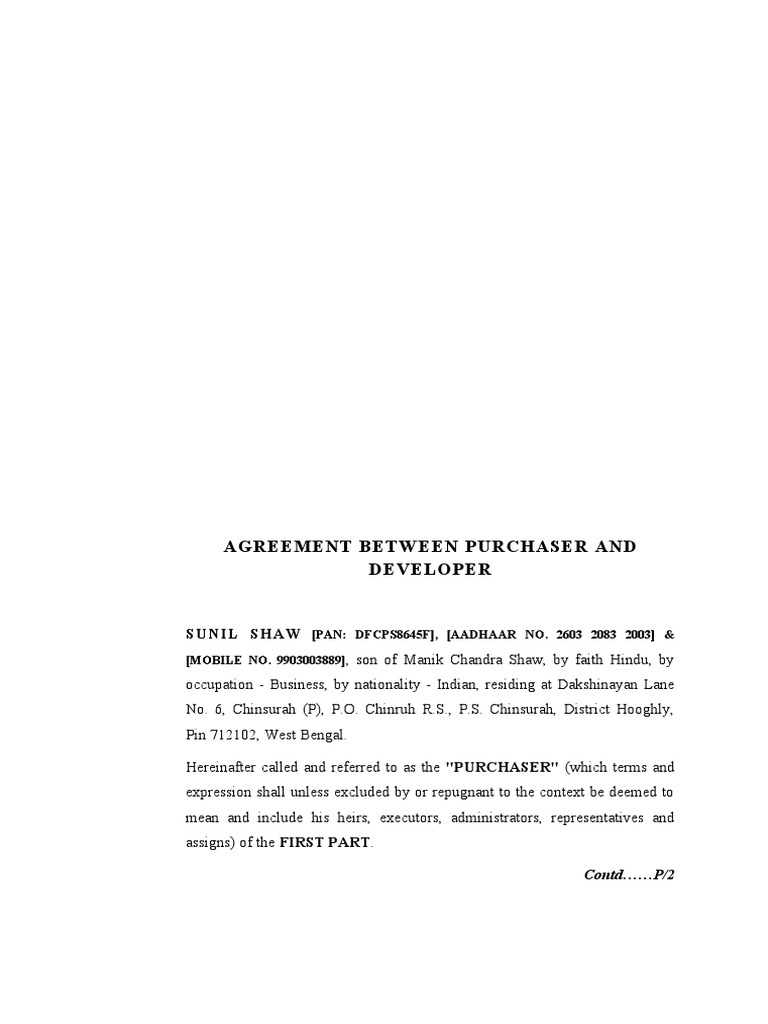 AGREEMENT BETWEEN PURCHASER AND DEVELOPER

SUNIL SHAW [PAN: DFCPS8645F], [AADHAAR NO. 2603 2083 2003] & [MOBILE NO. 9903003889], son of Manik Chandra Shaw, by faith Hindu, by occupation - Business, by nationality - Indian, residing at Dakshinayan Lane No. 6, Chinsurah (P), P.O. Chinruh R.S., P.S. Chinsurah, District Hooghly, Pin 712102, West Bengal.

Hereinafter called and referred to as the "PURCHASER" (which terms and expression shall unless excluded by or repugnant to the context be deemed to mean and include his heirs, executors, administrators, representatives and assigns) of the FIRST PART.

Contd……P/2